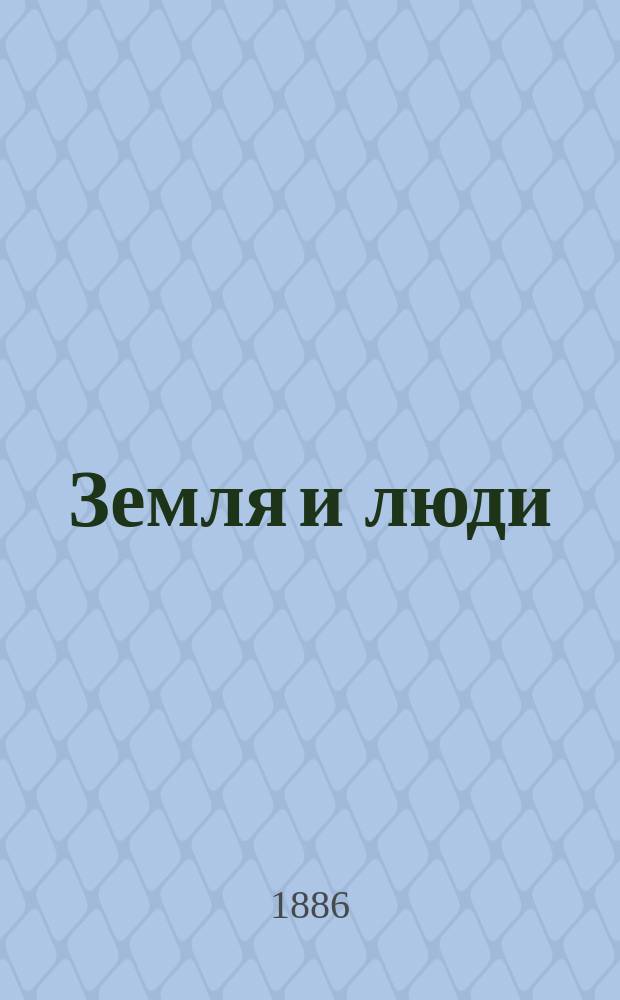 Земля и люди

1886